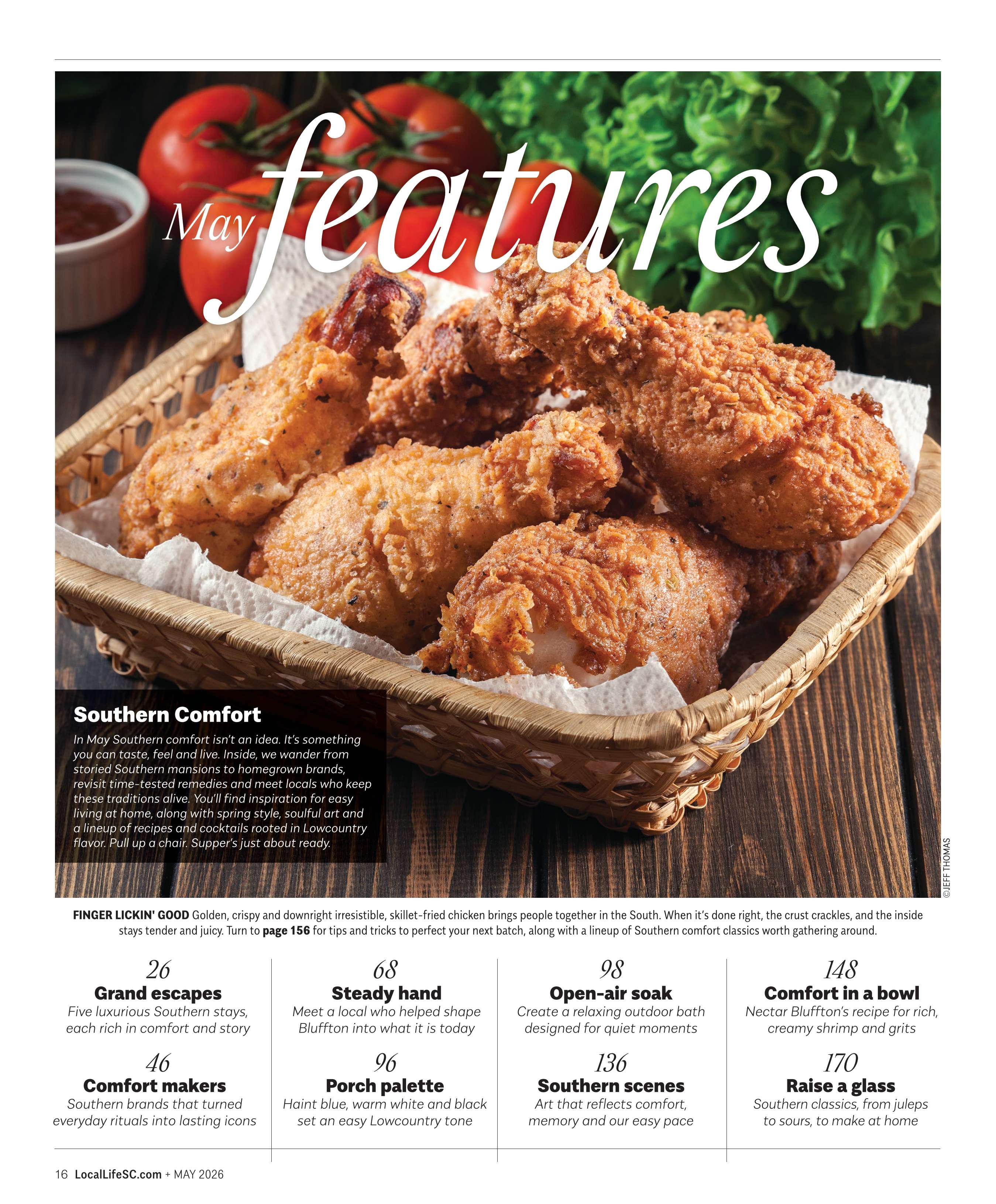 May features

Southern Comfort

In May Southern comfort isn't an idea. It's something you can taste, feel and live. Inside, we wander from storied Southern mansions to homegrown brands, revisit time-tested remedies and meet locals who keep these traditions alive. You'll find inspiration for easy living at home, along with spring style, soulful art and a lineup of recipes and cocktails rooted in Lowcountry flavor. Pull up a chair. Supper's just about ready.

©JEFF THOMAS

FINGER LICKIN' GOOD Golden, crispy and downright irresistible, skillet-fried chicken brings people together in the South. When it's done right, the crust crackles, and the inside stays tender and juicy. Turn to page 156 for tips and tricks to perfect your next batch, along with a lineup of Southern comfort classics worth gathering around.

26
Grand escapes
Five luxurious Southern stays, each rich in comfort and story

46
Comfort makers
Southern brands that turned everyday rituals into lasting icons

68
Steady hand
Meet a local who helped shape Bluffton into what it is today

96
Porch palette
Haint blue, warm white and black set an easy Lowcountry tone

98
Open-air soak
Create a relaxing outdoor bath designed for quiet moments

136
Southern scenes
Art that reflects comfort, memory and our easy pace

148
Comfort in a bowl
Nectar Bluffton's recipe for rich, creamy shrimp and grits

170
Raise a glass
Southern classics, from juleps to sours, to make at home

16 LocalLifeSC.com + MAY 2026